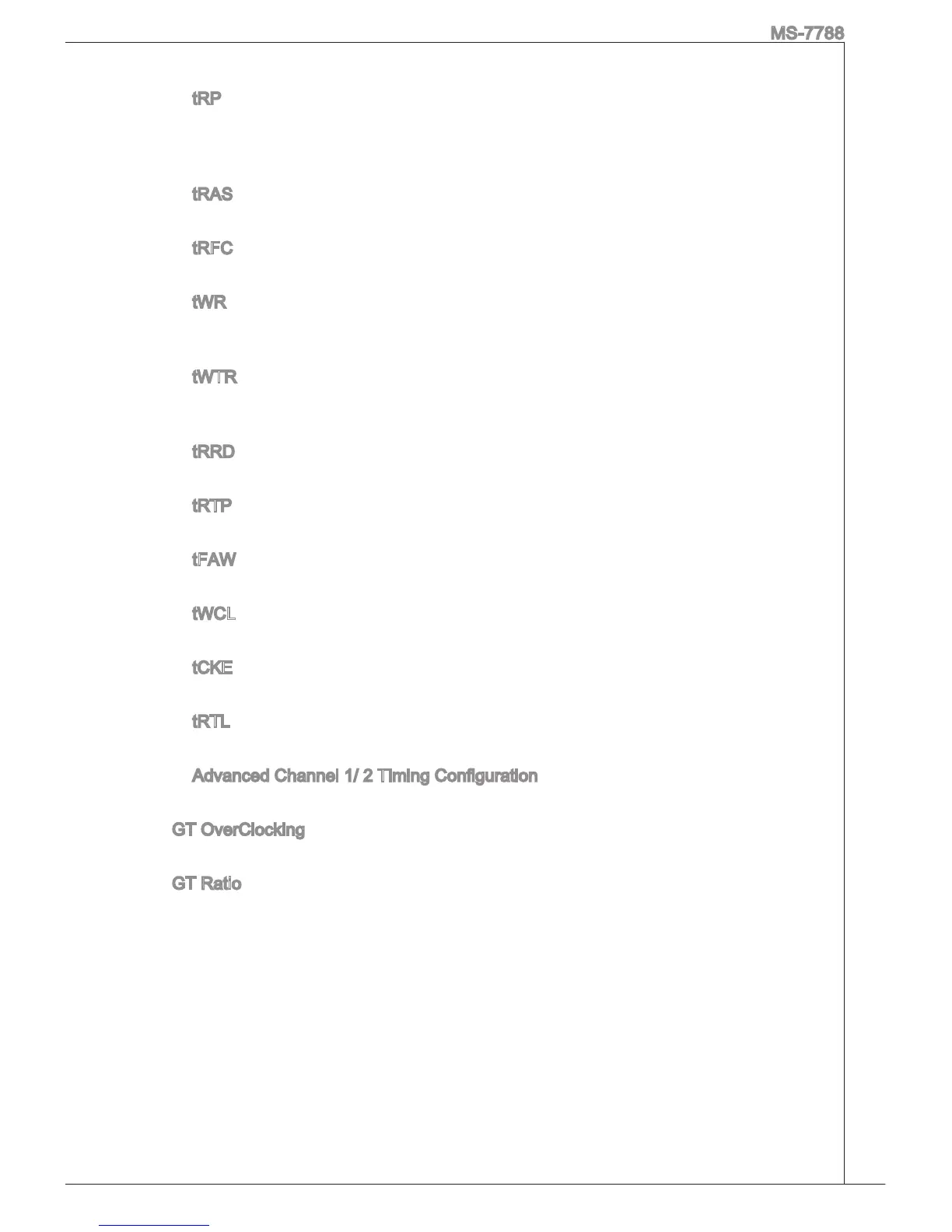 MS-7788

tRP

tRAS

tRFC

tWR

tWTR

tRRD

tRTP

tFAW

tWCL

tCKE

tRTL

Advanced Channel 1/ 2 Timing Configuration

GT OverClocking

GT Ratio